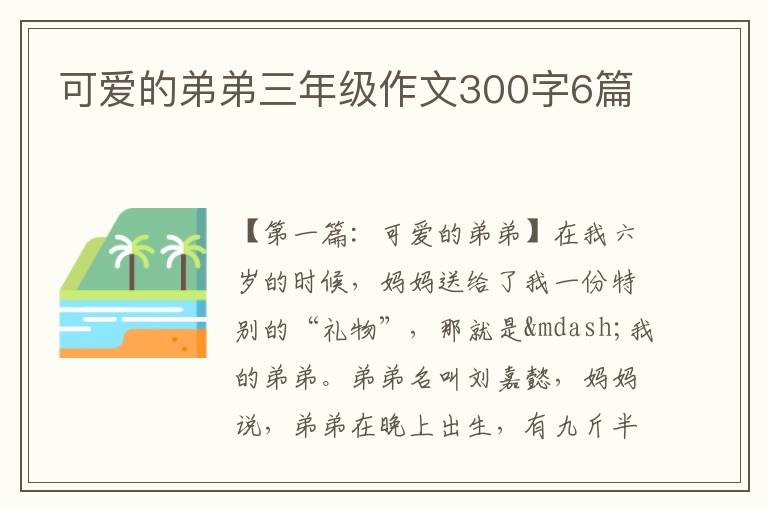 可爱的弟弟三年级作文300字6篇

【第一篇：可爱的弟弟】在我六岁的时候，妈妈送给了我一份特别的“礼物”，那就是&mdash;我的弟弟。弟弟名叫刘嘉懿，妈妈说，弟弟在晚上出生，有九斤半